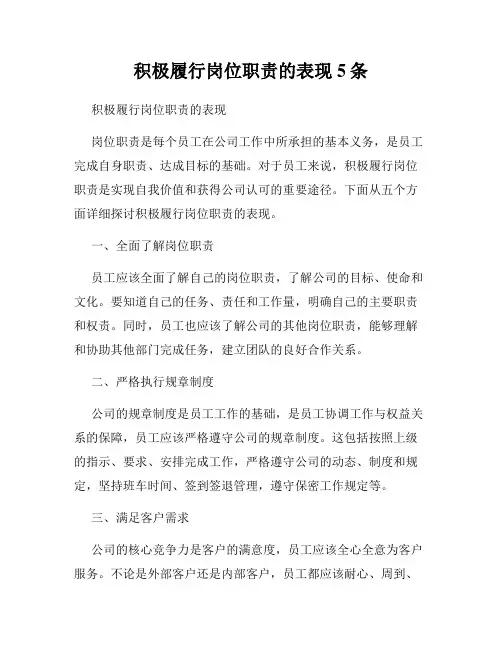 积极履行岗位职责的表现 5 条

积极履行岗位职责的表现

岗位职责是每个员工在公司工作中所承担的基本义务，是员工完成自身职责、达成目标的基础。对于员工来说，积极履行岗位职责是实现自我价值和获得公司认可的重要途径。下面从五个方面详细探讨积极履行岗位职责的表现。

一、全面了解岗位职责

员工应该全面了解自己的岗位职责，了解公司的目标、使命和文化。要知道自己的任务、责任和工作量，明确自己的主要职责和权责。同时，员工也应该了解公司的其他岗位职责，能够理解和协助其他部门完成任务，建立团队的良好合作关系。

二、严格执行规章制度

公司的规章制度是员工工作的基础，是员工协调工作与权益关系的保障，员工应该严格遵守公司的规章制度。这包括按照上级的指示、要求、安排完成工作，严格遵守公司的动态、制度和规定，坚持班车时间、签到签退管理，遵守保密工作规定等。

三、满足客户需求

公司的核心竞争力是客户的满意度，员工应该全心全意为客户服务。不论是外部客户还是内部客户，员工都应该耐心、周到、